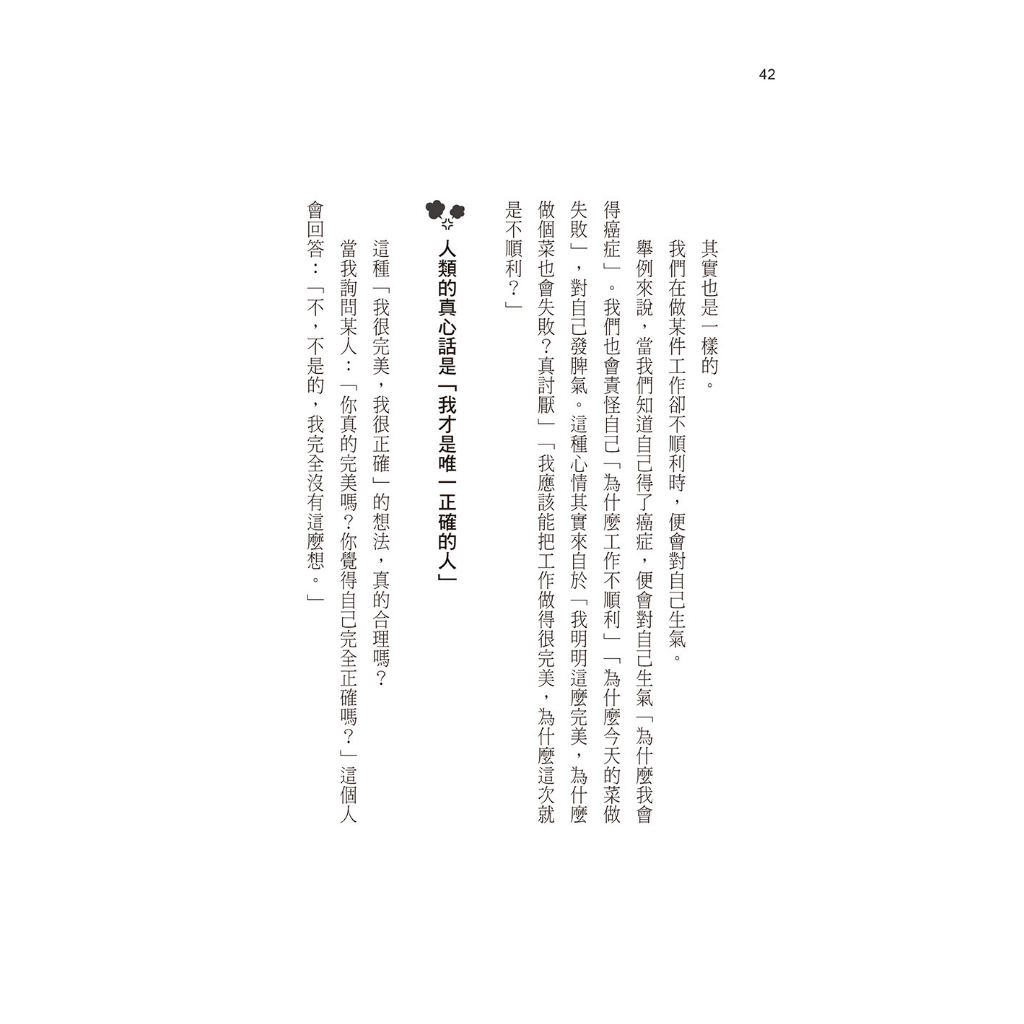 42

其實也是一樣的。

我們在做某件工作卻不順利時，便會對自己生氣。

舉例來說，當我們知道自己得了癌症，便會對自己生氣「為什麼我會得癌症」。我們也會責怪自己「為什麼工作不順利」「為什麼今天的菜做失敗」，對自己發脾氣。這種心情其實來自於「我明明這麼完美，為什麼做個菜也會失敗？真討厭」「我應該能把工作做得很完美，為什麼這次就是不順利？」

人類的真心話是「我才是唯一正確的人」

這種「我很完美，我很正確」的想法，真的合理嗎？

當我詢問某人：「你真的完美嗎？你覺得自己完全正確嗎？」這個人會回答：「不，不是的，我完全沒有這麼想。」